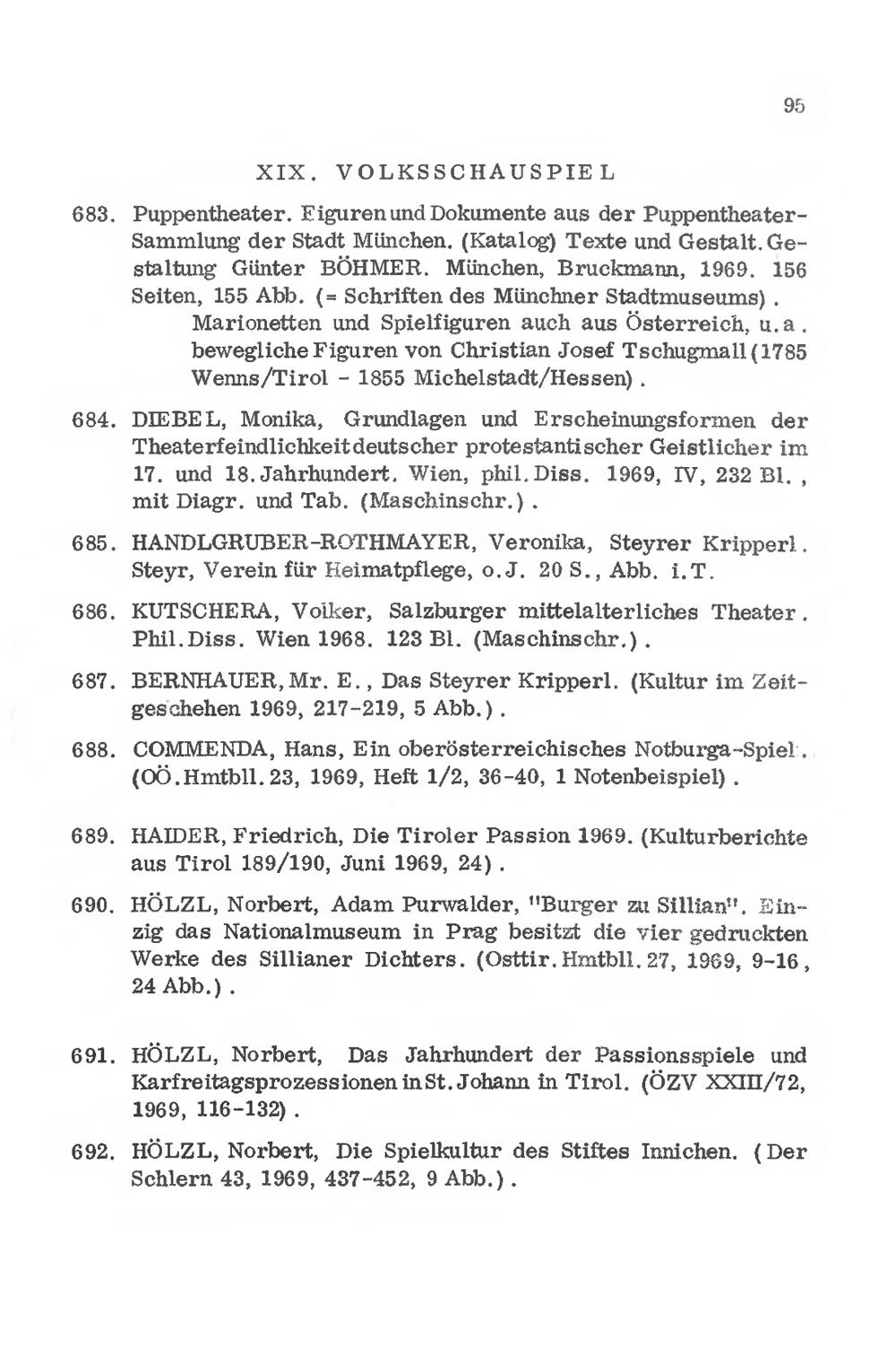 95

XIX. VOLKSSCHAUSPIEL

683. Puppentheater. Figuren und Dokumente aus der Puppentheater-Sammlung der Stadt München. (Katalog) Texte und Gestalt. Gestaltung Günter BÖHMER. München, Bruckmann, 1969. 156 Seiten, 155 Abb. (= Schriften des Münchner Stadtmuseums).
Marionetten und Spielfiguren auch aus Österreich, u.a. bewegliche Figuren von Christian Josef Tschugmall (1785 Wenns/Tirol - 1855 Michelstadt/Hessen).

684. DIEBEL, Monika, Grundlagen und Erscheinungsformen der Theaterfeindlichkeit deutscher protestantischer Geistlicher im 17. und 18. Jahrhundert. Wien, phil. Diss. 1969, IV, 232 Bl., mit Diagr. und Tab. (Maschinschr.).

685. HANDLGRUBER-ROTHMAYER, Veronika, Steyrer Kripperl. Steyr, Verein für Heimatpflege, o.J. 20 S., Abb. i.T.

686. KUTSCHERA, Volker, Salzburger mittelalterliches Theater. Phil. Diss. Wien 1968. 123 Bl. (Maschinschr.).

687. BERNHAUER, Mr. E., Das Steyrer Kripperl. (Kultur im Zeitgeschehen 1969, 217-219, 5 Abb.).

688. COMMENDA, Hans, Ein oberösterreichisches Notburga-Spiel. (OÖ. Hmtbll. 23, 1969, Heft 1/2, 36-40, 1 Notenbeispiel).

689. HAIDER, Friedrich, Die Tiroler Passion 1969. (Kulturberichte aus Tirol 189/190, Juni 1969, 24).

690. HÖLZL, Norbert, Adam Purwalder, "Burger zu Sillian". Einzig das Nationalmuseum in Prag besitzt die vier gedruckten Werke des Sillianer Dichters. (Osttir. Hmtbll. 27, 1969, 9-16, 24 Abb.).

691. HÖLZL, Norbert, Das Jahrhundert der Passionsspiele und Karfreitagsprozessionen in St. Johann in Tirol. (ÖZV XXIII/72, 1969, 116-132).

692. HÖLZL, Norbert, Die Spielkultur des Stiftes Innichen. (Der Schlern 43, 1969, 437-452, 9 Abb.).